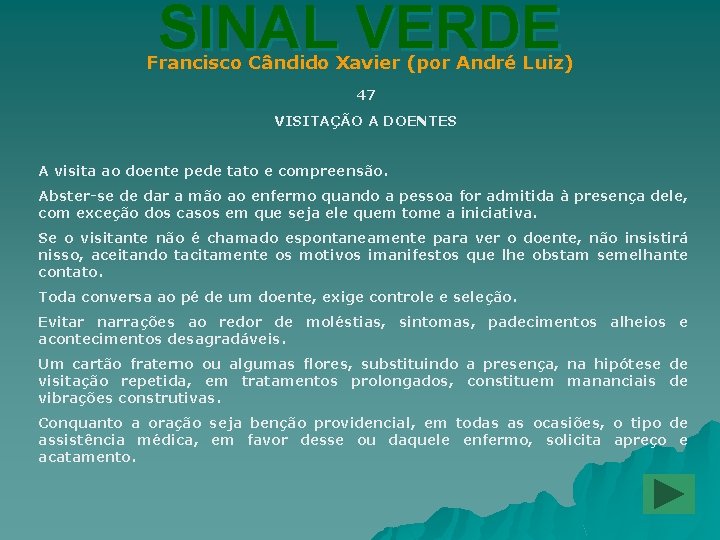 SINAL VERDE
Francisco Cândido Xavier (por André Luiz)

47

VISITAÇÃO A DOENTES

A visita ao doente pede tato e compreensão.

Abster-se de dar a mão ao enfermo quando a pessoa for admitida à presença dele, com exceção dos casos em que seja ele quem tome a iniciativa.

Se o visitante não é chamado espontaneamente para ver o doente, não insistirá nisso, aceitando tacitamente os motivos imanifestos que lhe obstam semelhante contato.

Toda conversa ao pé de um doente, exige controle e seleção.

Evitar narrações ao redor de moléstias, sintomas, padecimentos alheios e acontecimentos desagradáveis.

Um cartão fraterno ou algumas flores, substituindo a presença, na hipótese de visitação repetida, em tratamentos prolongados, constituem mananciais de vibrações construtivas.

Conquanto a oração seja benção providencial, em todas as ocasiões, o tipo de assistência médica, em favor desse ou daquele enfermo, solicita apreço e acatamento.